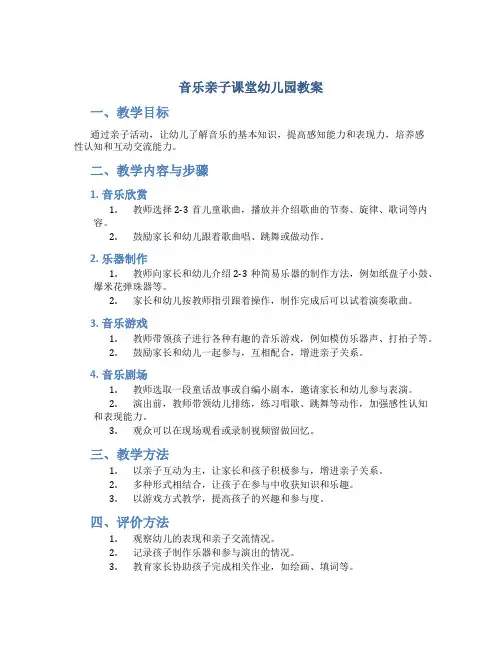 音乐亲子课堂幼儿园教案

一、教学目标

通过亲子活动，让幼儿了解音乐的基本知识，提高感知能力和表现力，培养感性认知和互动交流能力。

二、教学内容与步骤

1. 音乐欣赏

1. 教师选择 2-3 首儿童歌曲，播放并介绍歌曲的节奏、旋律、歌词等内容。
2. 鼓励家长和幼儿跟着歌曲唱、跳舞或做动作。

2. 乐器制作

1. 教师向家长和幼儿介绍 2-3 种简易乐器的制作方法，例如纸盘子小鼓、爆米花弹珠器等。
2. 家长和幼儿按教师指引跟着操作，制作完成后可以试着演奏歌曲。

3. 音乐游戏

1. 教师带领孩子进行各种有趣的音乐游戏，例如模仿乐器声、打拍子等。
2. 鼓励家长和幼儿一起参与，互相配合，增进亲子关系。

4. 音乐剧场

1. 教师选取一段童话故事或自编小剧本，邀请家长和幼儿参与表演。
2. 演出前，教师带领幼儿排练，练习唱歌、跳舞等动作，加强感性认知和表现能力。
3. 观众可以在现场观看或录制视频留做回忆。

三、教学方法

1. 以亲子互动为主，让家长和孩子积极参与，增进亲子关系。
2. 多种形式相结合，让孩子在参与中收获知识和乐趣。
3. 以游戏方式教学，提高孩子的兴趣和参与度。

四、评价方法

1. 观察幼儿的表现和亲子交流情况。
2. 记录孩子制作乐器和参与演出的情况。
3. 教育家长协助孩子完成相关作业，如绘画、填词等。